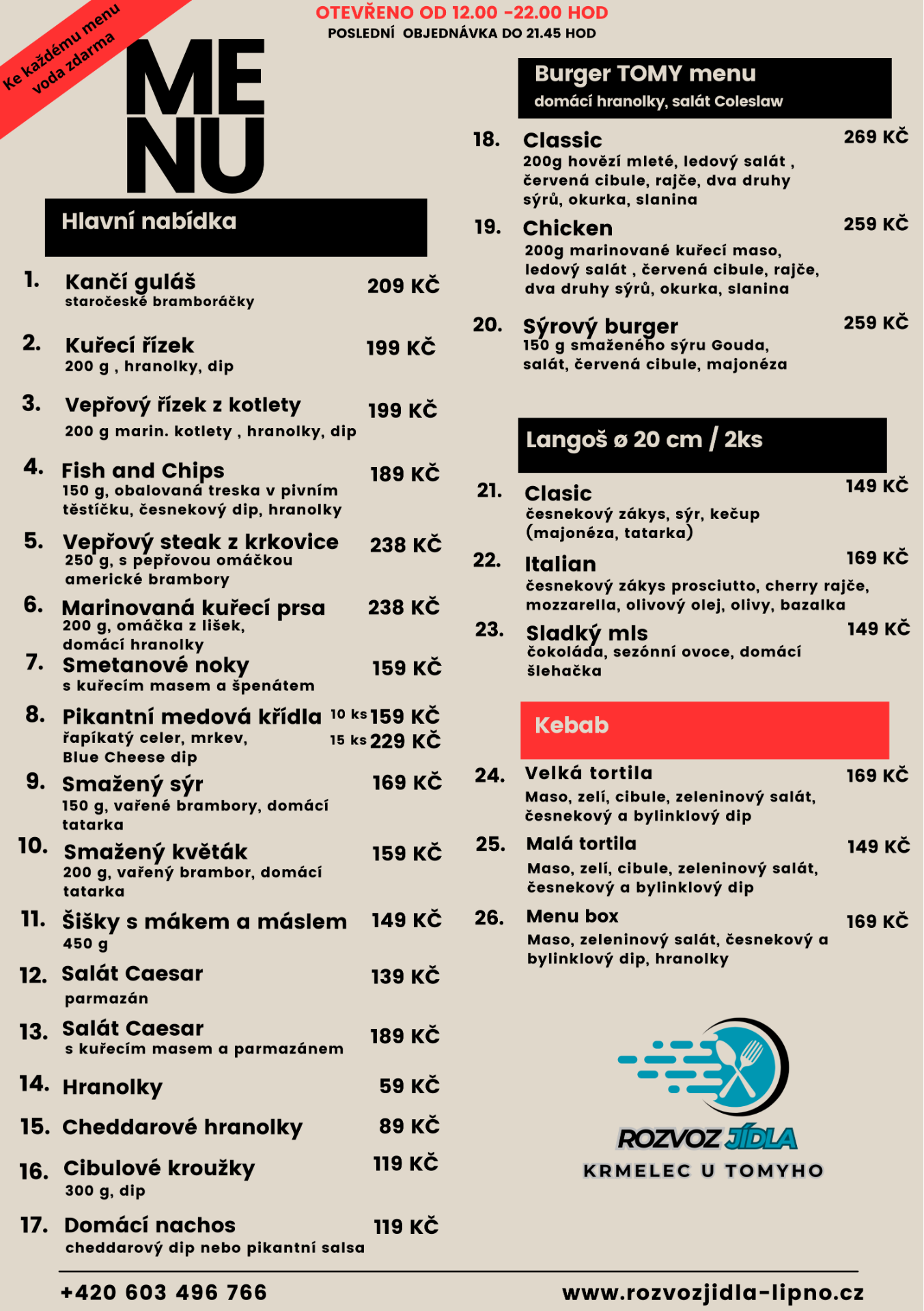 Ke každému menu voda zdarma

OTEVŘENO OD 12.00 -22.00 HOD
POSLEDNÍ OBJEDNÁVKA DO 21.45 HOD

MENU

Hlavní nabídka

1. Kančí guláš 209 KČ
staročeské bramboráčky

2. Kuřecí řízek 199 KČ
200 g , hranolky, dip

3. Vepřový řízek z kotlety 199 KČ
200 g marin. kotlety , hranolky, dip

4. Fish and Chips 189 KČ
150 g, obalovaná treska v pivním těstíčku, česnekový dip, hranolky

5. Vepřový steak z krkovice 238 KČ
250 g, s pepřovou omáčkou americké brambory

6. Marinovaná kuřecí prsa 238 KČ
200 g, omáčka z lišek, domácí hranolky

7. Smetanové noky 159 KČ
s kuřecím masem a špenátem

8. Pikantní medová křídla 10 ks 159 KČ 15 ks 229 KČ
řapíkatý celer, mrkev, Blue Cheese dip

9. Smažený sýr 169 KČ
150 g, vařené brambory, domácí tatarka

10. Smažený květák 159 KČ
200 g, vařený brambor, domácí tatarka

11. Šišky s mákem a máslem 149 KČ
450 g

12. Salát Caesar 139 KČ
parmazán

13. Salát Caesar 189 KČ
s kuřecím masem a parmazánem

14. Hranolky 59 KČ

15. Cheddarové hranolky 89 KČ

16. Cibulové kroužky 119 KČ
300 g, dip

17. Domácí nachos 119 KČ
cheddarový dip nebo pikantní salsa

Burger TOMY menu
domácí hranolky, salát Coleslaw

18. Classic 269 KČ
200g hovězí mleté, ledový salát , červená cibule, rajče, dva druhy sýrů, okurka, slanina

19. Chicken 259 KČ
200g marinované kuřecí maso, ledový salát , červená cibule, rajče, dva druhy sýrů, okurka, slanina

20. Sýrový burger 259 KČ
150 g smaženého sýru Gouda, salát, červená cibule, majonéza

Langoš ø 20 cm / 2ks

21. Clasic 149 KČ
česnekový zákys, sýr, kečup (majonéza, tatarka)

22. Italian 169 KČ
česnekový zákys prosciutto, cherry rajče, mozzarella, olivový olej, olivy, bazalka

23. Sladký mls 149 KČ
čokoláda, sezónní ovoce, domácí šlehačka

Kebab

24. Velká tortila 169 KČ
Maso, zelí, cibule, zeleninový salát, česnekový a bylinklový dip

25. Malá tortila 149 KČ
Maso, zelí, cibule, zeleninový salát, česnekový a bylinklový dip

26. Menu box 169 KČ
Maso, zeleninový salát, česnekový a bylinklový dip, hranolky

ROZVOZ JÍDLA
KRMELEC U TOMYHO

+420 603 496 766
www.rozvozjidla-lipno.cz